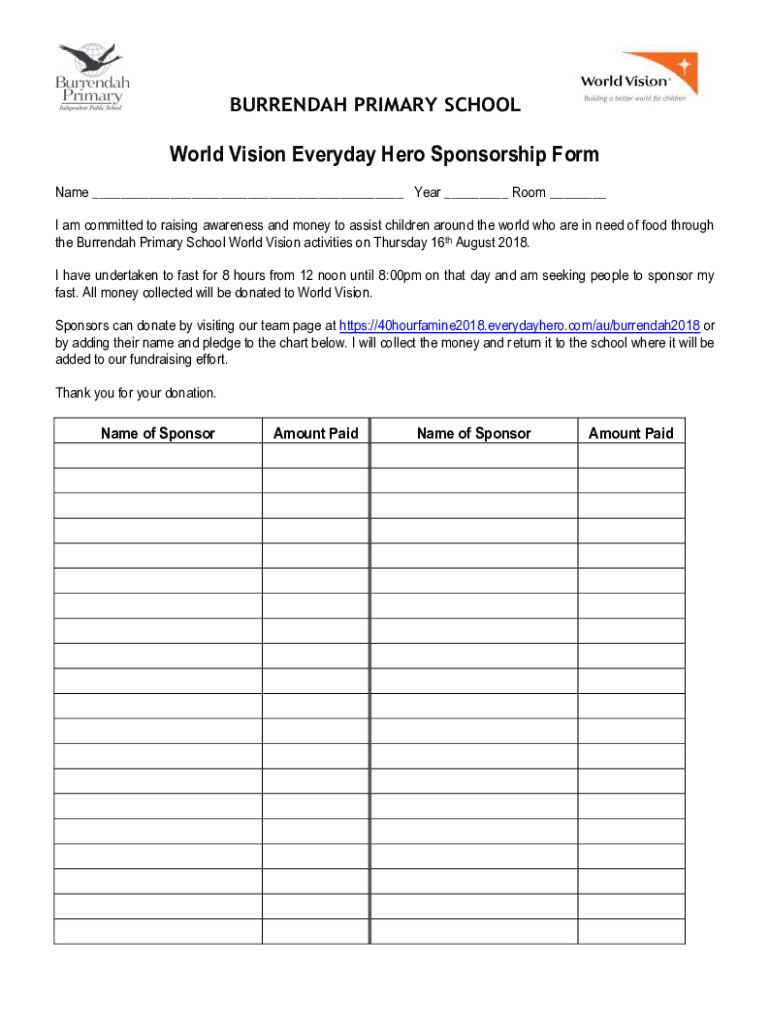 Burrendah Primary
Independent Public School

World Vision
Building a better world for children

BURRENDAH PRIMARY SCHOOL

World Vision Everyday Hero Sponsorship Form

Name ________________________________________ Year ________ Room ________

I am committed to raising awareness and money to assist children around the world who are in need of food through the Burrendah Primary School World Vision activities on Thursday 16th August 2018.

I have undertaken to fast for 8 hours from 12 noon until 8:00pm on that day and am seeking people to sponsor my fast. All money collected will be donated to World Vision.

Sponsors can donate by visiting our team page at https://40hourfamine2018.everydayhero.com/au/burrendah2018 or by adding their name and pledge to the chart below. I will collect the money and return it to the school where it will be added to our fundraising effort.

Thank you for your donation.

| Name of Sponsor | Amount Paid | Name of Sponsor | Amount Paid |
|---|---|---|---|
| | | | |
| | | | |
| | | | |
| | | | |
| | | | |
| | | | |
| | | | |
| | | | |
| | | | |
| | | | |
| | | | |
| | | | |
| | | | |
| | | | |
| | | | |
| | | | |
| | | | |
| | | | |
| | | | |
| | | | |